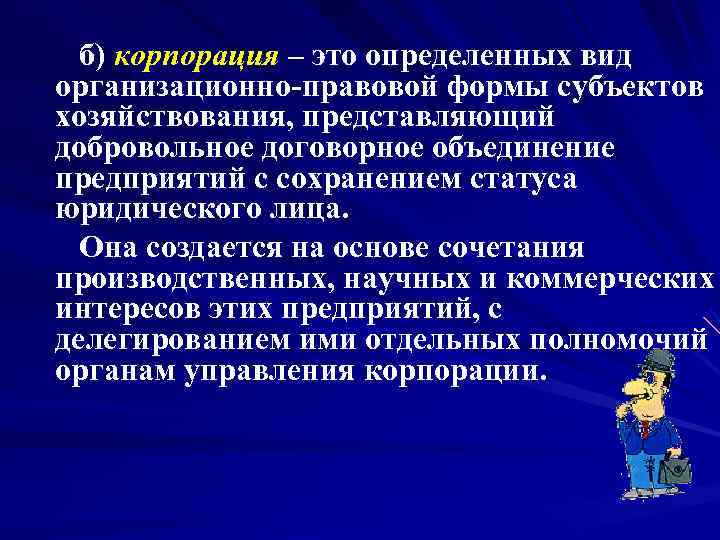 б) корпорация – это определенных вид организационно-правовой формы субъектов хозяйствования, представляющий добровольное договорное объединение предприятий с сохранением статуса юридического лица.

Она создается на основе сочетания производственных, научных и коммерческих интересов этих предприятий, с делегированием ими отдельных полномочий органам управления корпорации.